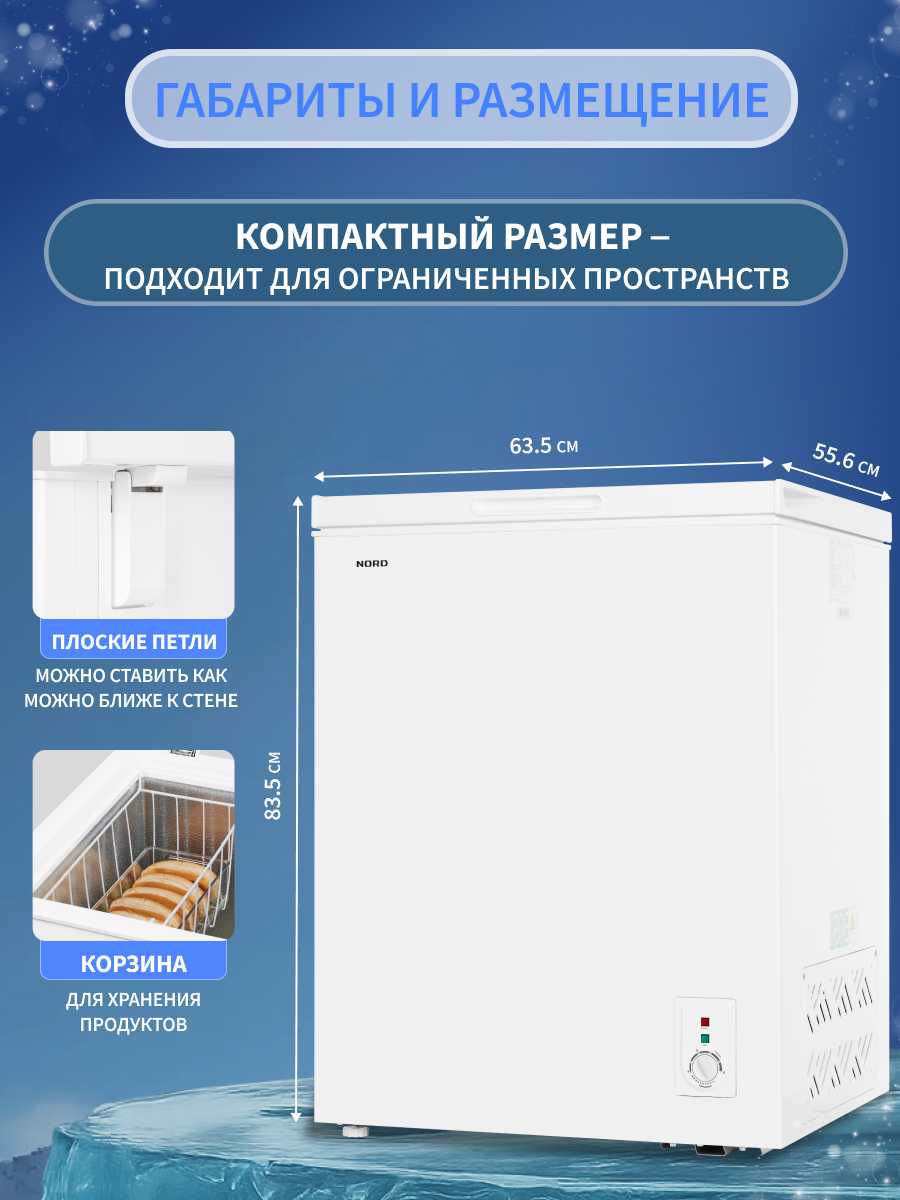 ГАБАРИТЫ И РАЗМЕЩЕНИЕ

КОМПАКТНЫЙ РАЗМЕР – ПОДХОДИТ ДЛЯ ОГРАНИЧЕННЫХ ПРОСТРАНСТВ

ПЛОСКИЕ ПЕТЛИ

МОЖНО СТАВИТЬ КАК МОЖНО БЛИЖЕ К СТЕНЕ

КОРЗИНА

ДЛЯ ХРАНЕНИЯ ПРОДУКТОВ

63.5 см

55.6 см

83.5 см

NORD